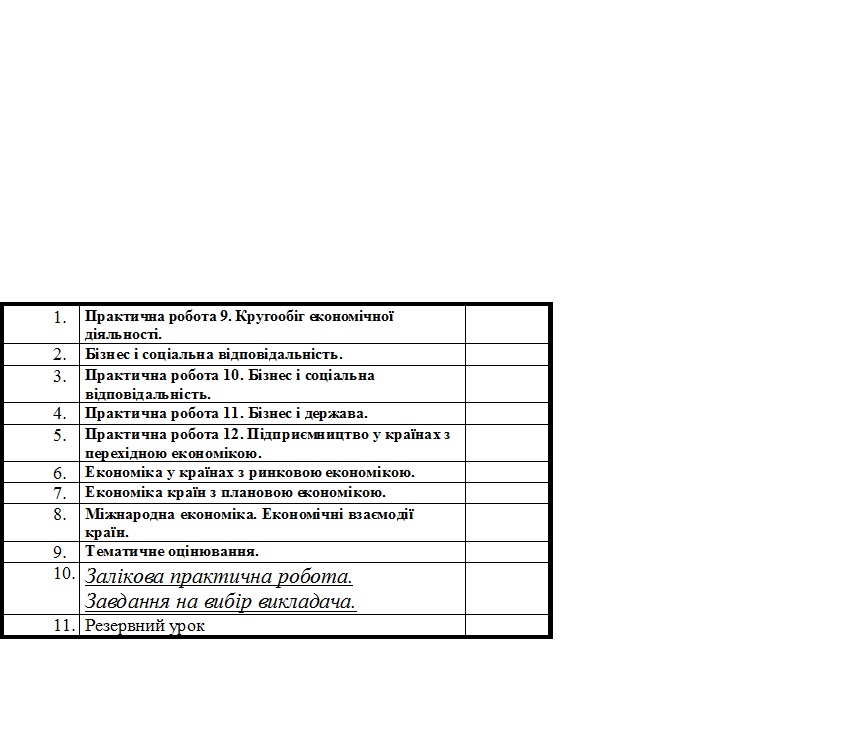 | | | |
|---|---|---|
| 1. | Практична робота 9. Кругообіг економічної діяльності. | |
| 2. | Бізнес і соціальна відповідальність. | |
| 3. | Практична робота 10. Бізнес і соціальна відповідальність. | |
| 4. | Практична робота 11. Бізнес і держава. | |
| 5. | Практична робота 12. Підприємництво у країнах з перехідною економікою. | |
| 6. | Економіка у країнах з ринковою економікою. | |
| 7. | Економіка країн з плановою економікою. | |
| 8. | Міжнародна економіка. Економічні взаємодії країн. | |
| 9. | Тематичне оцінювання. | |
| 10. | Залікова практична робота. Завдання на вибір викладача. | |
| 11. | Резервний урок | |